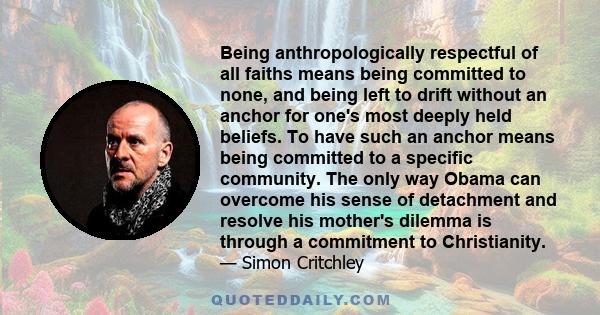 Being anthropologically respectful of all faiths means being committed to none, and being left to drift without an anchor for one's most deeply held beliefs. To have such an anchor means being committed to a specific community. The only way Obama can overcome his sense of detachment and resolve his mother's dilemma is through a commitment to Christianity.
— Simon Critchley

QUOTEDDAILY.COM